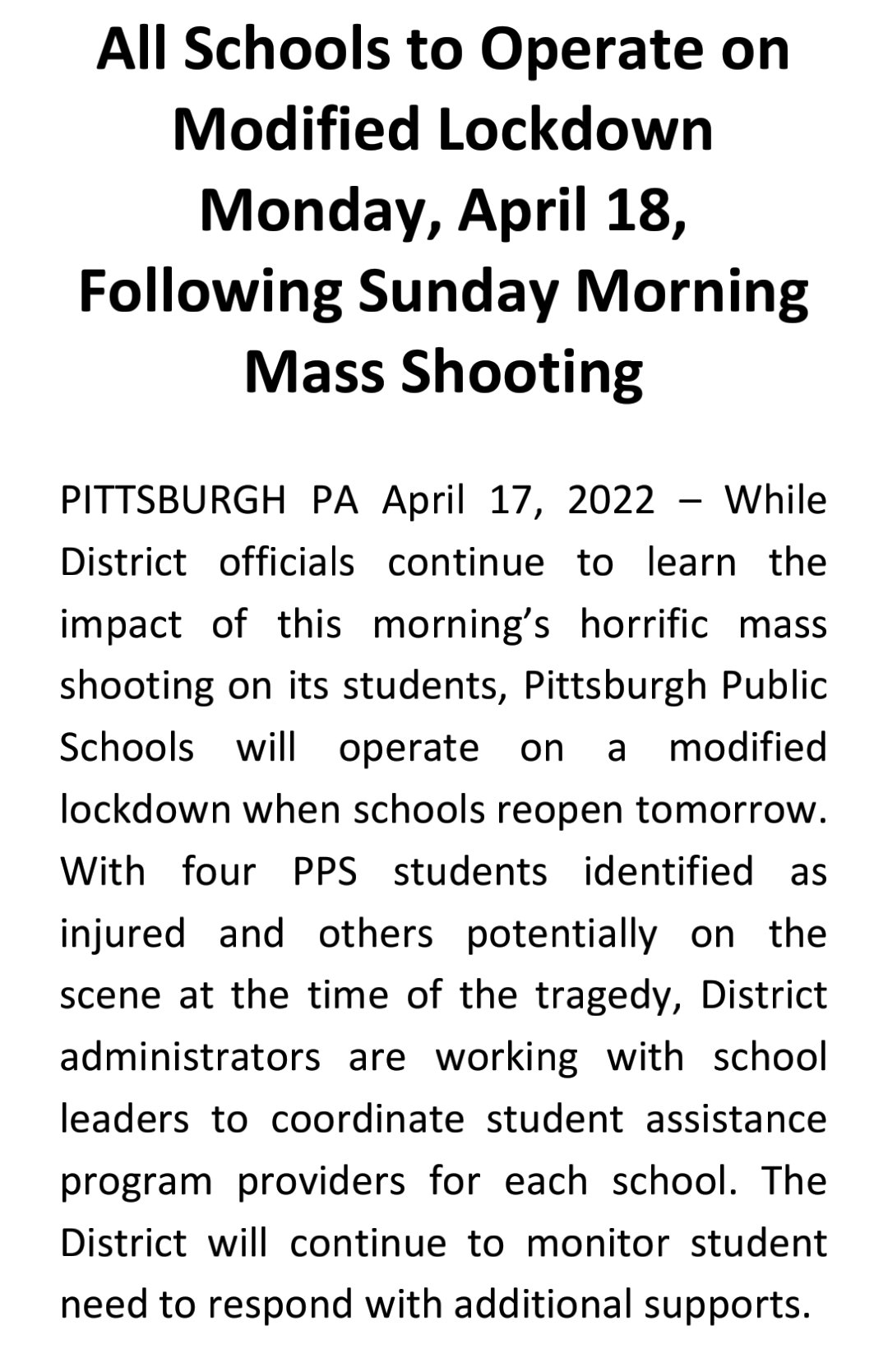 All Schools to Operate on Modified Lockdown Monday, April 18, Following Sunday Morning Mass Shooting

PITTSBURGH PA April 17, 2022 – While District officials continue to learn the impact of this morning's horrific mass shooting on its students, Pittsburgh Public Schools will operate on a modified lockdown when schools reopen tomorrow. With four PPS students identified as injured and others potentially on the scene at the time of the tragedy, District administrators are working with school leaders to coordinate student assistance program providers for each school. The District will continue to monitor student need to respond with additional supports.